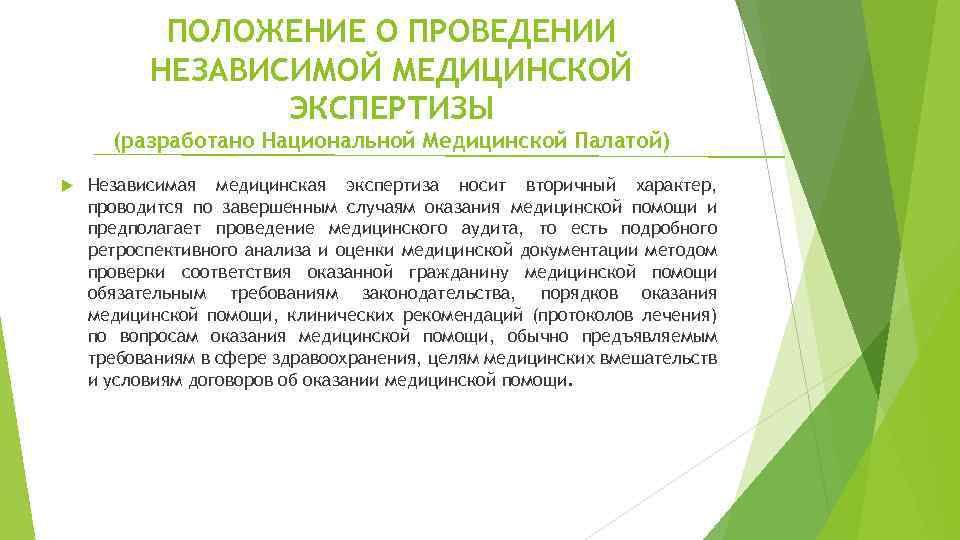 ПОЛОЖЕНИЕ О ПРОВЕДЕНИИ НЕЗАВИСИМОЙ МЕДИЦИНСКОЙ ЭКСПЕРТИЗЫ
(разработано Национальной Медицинской Палатой)

Независимая медицинская экспертиза носит вторичный характер, проводится по завершённым случаям оказания медицинской помощи и предполагает проведение медицинского аудита, то есть подробного ретроспективного анализа и оценки медицинской документации методом проверки соответствия оказанной гражданину медицинской помощи обязательным требованиям законодательства, порядков оказания медицинской помощи, клинических рекомендаций (протоколов лечения) по вопросам оказания медицинской помощи, обычно предъявляемым требованиям в сфере здравоохранения, целям медицинских вмешательств и условиям договоров об оказании медицинской помощи.